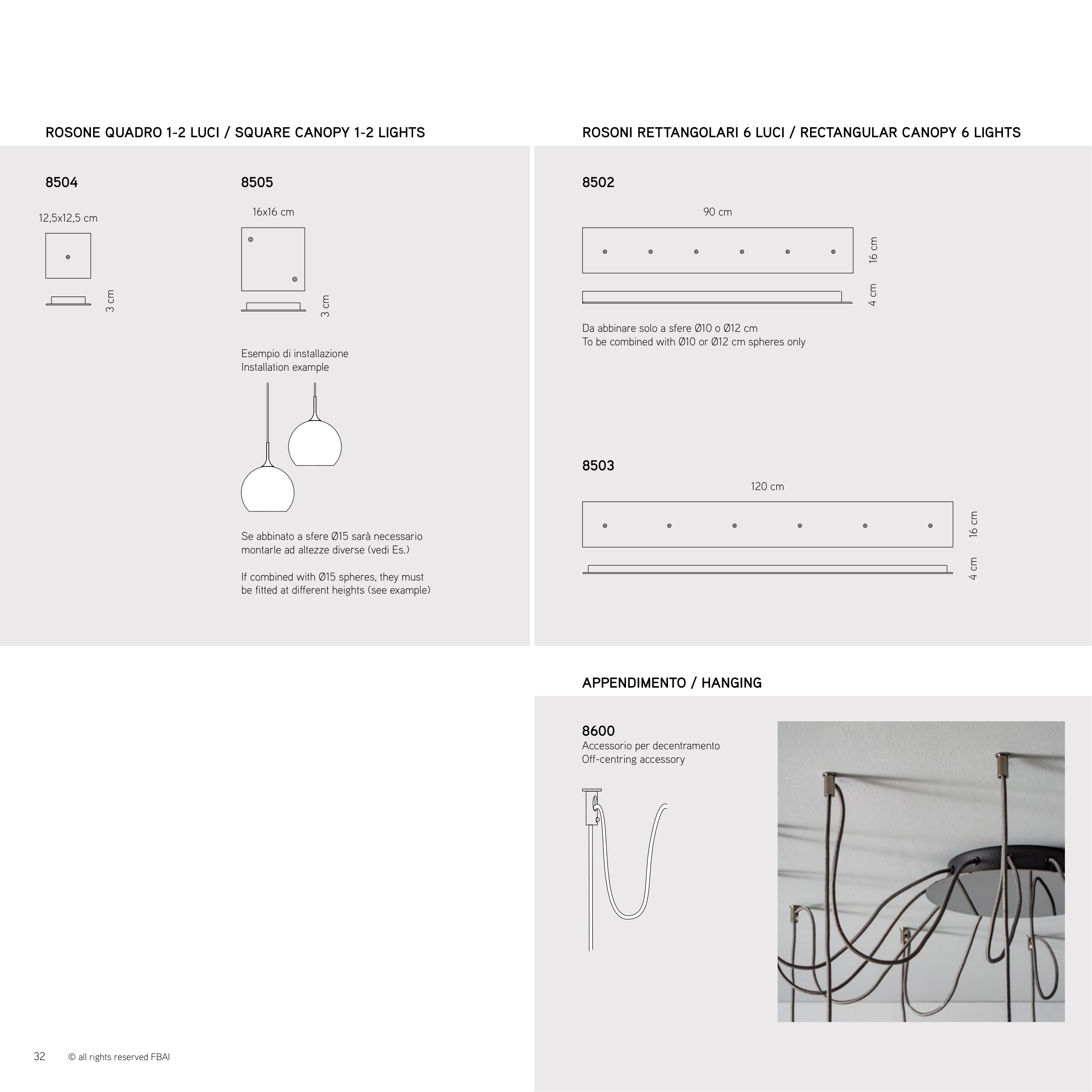 ROSONE QUADRO 1-2 LUCI / SQUARE CANOPY 1-2 LIGHTS

8504

12,5x12,5 cm

3 cm

8505

16x16 cm

3 cm

Esempio di installazione
Installation example

Se abbinato a sfere Ø15 sarà necessario montarle ad altezze diverse (vedi Es.)

If combined with Ø15 spheres, they must be fitted at different heights (see example)

ROSONI RETTANGOLARI 6 LUCI / RECTANGULAR CANOPY 6 LIGHTS

8502

90 cm

16 cm

4 cm

Da abbinare solo a sfere Ø10 o Ø12 cm
To be combined with Ø10 or Ø12 cm spheres only

8503

120 cm

16 cm

4 cm

APPENDIMENTO / HANGING

8600
Accessorio per decentramento
Off-centring accessory

32 © all rights reserved FBAI